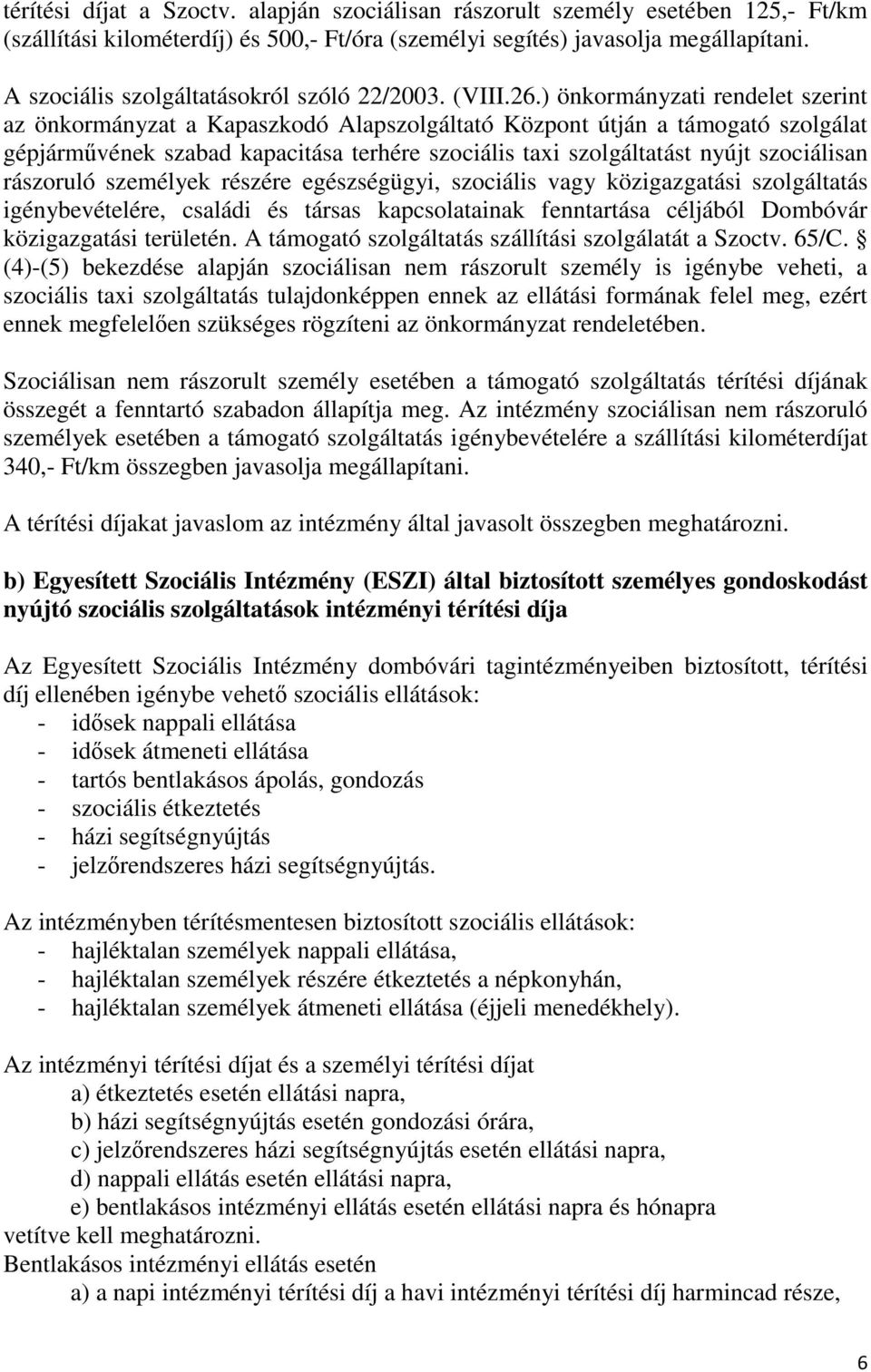 térítési díjat a Szoctv. alapján szociálisan rászorult személy esetében 125,- Ft/km (szállítási kilométerdíj) és 500,- Ft/óra (személyi segítés) javasolja megállapítani.

A szociális szolgáltatásokról szóló 22/2003. (VIII.26.) önkormányzati rendelet szerint az önkormányzat a Kapaszkodó Alapszolgáltató Központ útján a támogató szolgálat gépjárművének szabad kapacitása terhére szociális taxi szolgáltatást nyújt szociálisan rászoruló személyek részére egészségügyi, szociális vagy közigazgatási szolgáltatás igénybevételére, családi és társas kapcsolatainak fenntartása céljából Dombóvár közigazgatási területén. A támogató szolgáltatás szállítási szolgálatát a Szoctv. 65/C. § (4)-(5) bekezdése alapján szociálisan nem rászorult személy is igénybe veheti, a szociális taxi szolgáltatás tulajdonképpen ennek az ellátási formának felel meg, ezért ennek megfelelően szükséges rögzíteni az önkormányzat rendeletében.

Szociálisan nem rászorult személy esetében a támogató szolgáltatás térítési díjának összegét a fenntartó szabadon állapítja meg. Az intézmény szociálisan nem rászoruló személyek esetében a támogató szolgáltatás igénybevételére a szállítási kilométerdíjat 340,- Ft/km összegben javasolja megállapítani.

A térítési díjakat javaslom az intézmény által javasolt összegben meghatározni.

b) Egyesített Szociális Intézmény (ESZI) által biztosított személyes gondoskodást nyújtó szociális szolgáltatások intézményi térítési díja

Az Egyesített Szociális Intézmény dombóvári tagintézményeiben biztosított, térítési díj ellenében igénybe vehető szociális ellátások:
- idősek nappali ellátása
- idősek átmeneti ellátása
- tartós bentlakásos ápolás, gondozás
- szociális étkeztetés
- házi segítségnyújtás
- jelzőrendszeres házi segítségnyújtás.

Az intézményben térítésmentesen biztosított szociális ellátások:
- hajléktalan személyek nappali ellátása,
- hajléktalan személyek részére étkeztetés a népkonyhán,
- hajléktalan személyek átmeneti ellátása (éjjeli menedékhely).

Az intézményi térítési díjat és a személyi térítési díjat
a) étkeztetés esetén ellátási napra,
b) házi segítségnyújtás esetén gondozási órára,
c) jelzőrendszeres házi segítségnyújtás esetén ellátási napra,
d) nappali ellátás esetén ellátási napra,
e) bentlakásos intézményi ellátás esetén ellátási napra és hónapra
vetítve kell meghatározni.
Bentlakásos intézményi ellátás esetén
a) a napi intézményi térítési díj a havi intézményi térítési díj harmincad része,

6